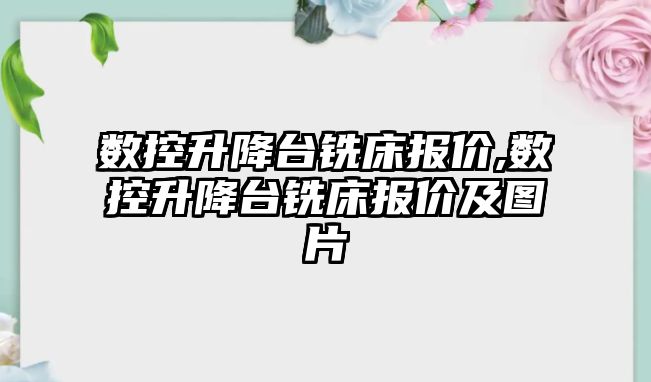 数控升降台铣床报价,数控升降台铣床报价及图片